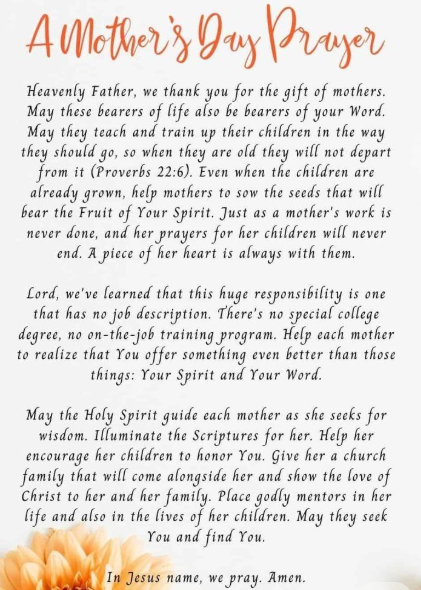 A Mother's Day Prayer

Heavenly Father, we thank you for the gift of mothers. May these bearers of life also be bearers of your Word. May they teach and train up their children in the way they should go, so when they are old they will not depart from it (Proverbs 22:6). Even when the children are already grown, help mothers to sow the seeds that will bear the Fruit of Your Spirit. Just as a mother's work is never done, and her prayers for her children will never end. A piece of her heart is always with them.

Lord, we've learned that this huge responsibility is one that has no job description. There's no special college degree, no on-the-job training program. Help each mother to realize that You offer something even better than those things: Your Spirit and Your Word.

May the Holy Spirit guide each mother as she seeks for wisdom. Illuminate the Scriptures for her. Help her encourage her children to honor You. Give her a church family that will come alongside her and show the love of Christ to her and her family. Place godly mentors in her life and also in the lives of her children. May they seek You and find You.

In Jesus name, we pray. Amen.